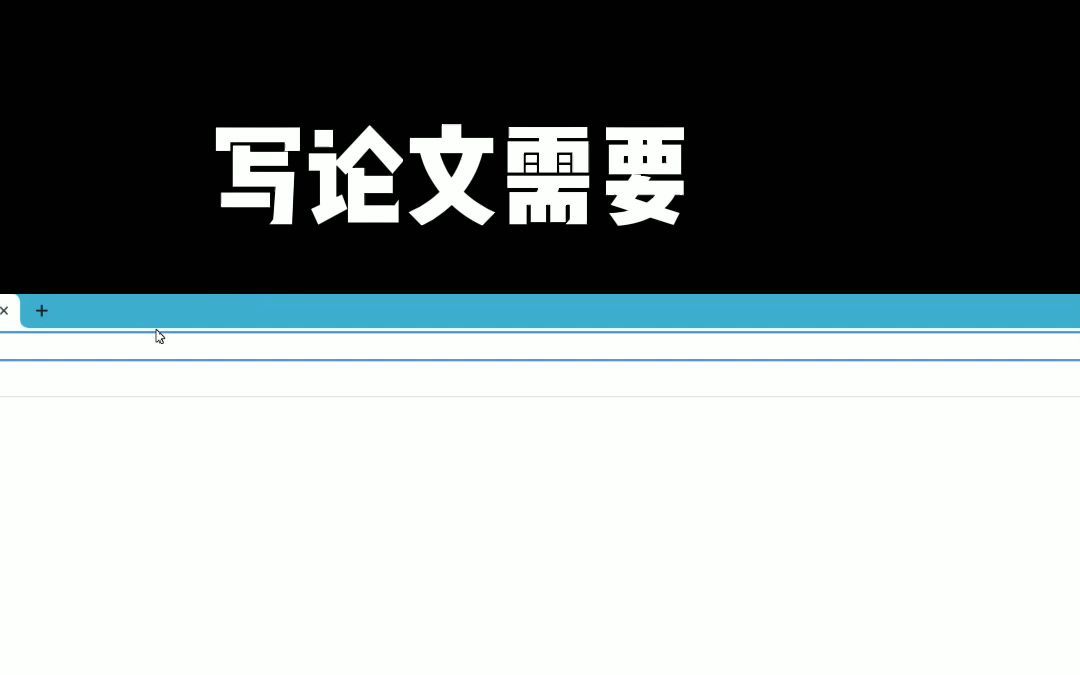 写论文需要

× +